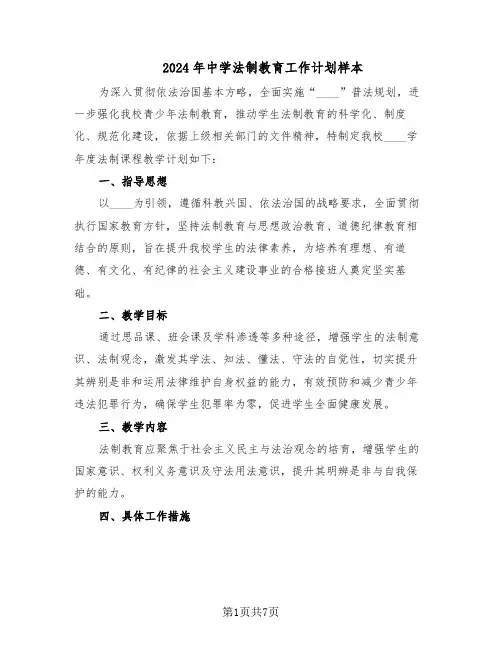 2024年中学法制教育工作计划样本

为深入贯彻依法治国基本方略，全面实施“____”普法规划，进一步强化我校青少年法制教育，推动学生法制教育的科学化、制度化、规范化建设，依据上级相关部门的文件精神，特制定我校____学年度法制课程教学计划如下：

一、指导思想

以____为引领，遵循科教兴国、依法治国的战略要求，全面贯彻执行国家教育方针，坚持法制教育与思想政治教育、道德纪律教育相结合的原则，旨在提升我校学生的法律素养，为培养有理想、有道德、有文化、有纪律的社会主义建设事业的合格接班人奠定坚实基础。

二、教学目标

通过思品课、班会课及学科渗透等多种途径，增强学生的法制意识、法制观念，激发其学法、知法、懂法、守法的自觉性，切实提升其辨别是非和运用法律维护自身权益的能力，有效预防和减少青少年违法犯罪行为，确保学生犯罪率为零，促进学生全面健康发展。

三、教学内容

法制教育应聚焦于社会主义民主与法治观念的培育，增强学生的国家意识、权利义务意识及守法用法意识，提升其明辨是非与自我保护的能力。

四、具体工作措施

第1页共7页